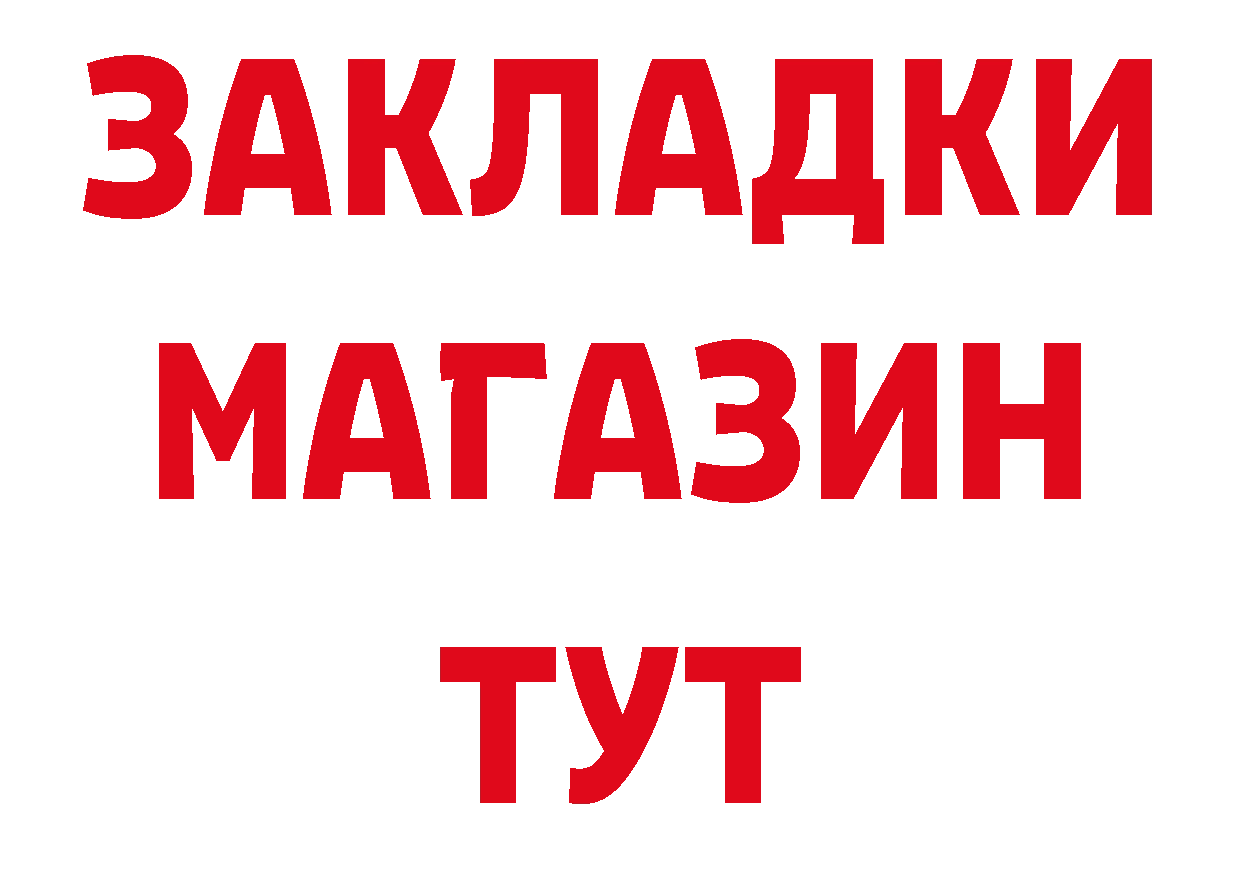 ЗАКЛАДКИ
МАГАЗИН
ТУТ